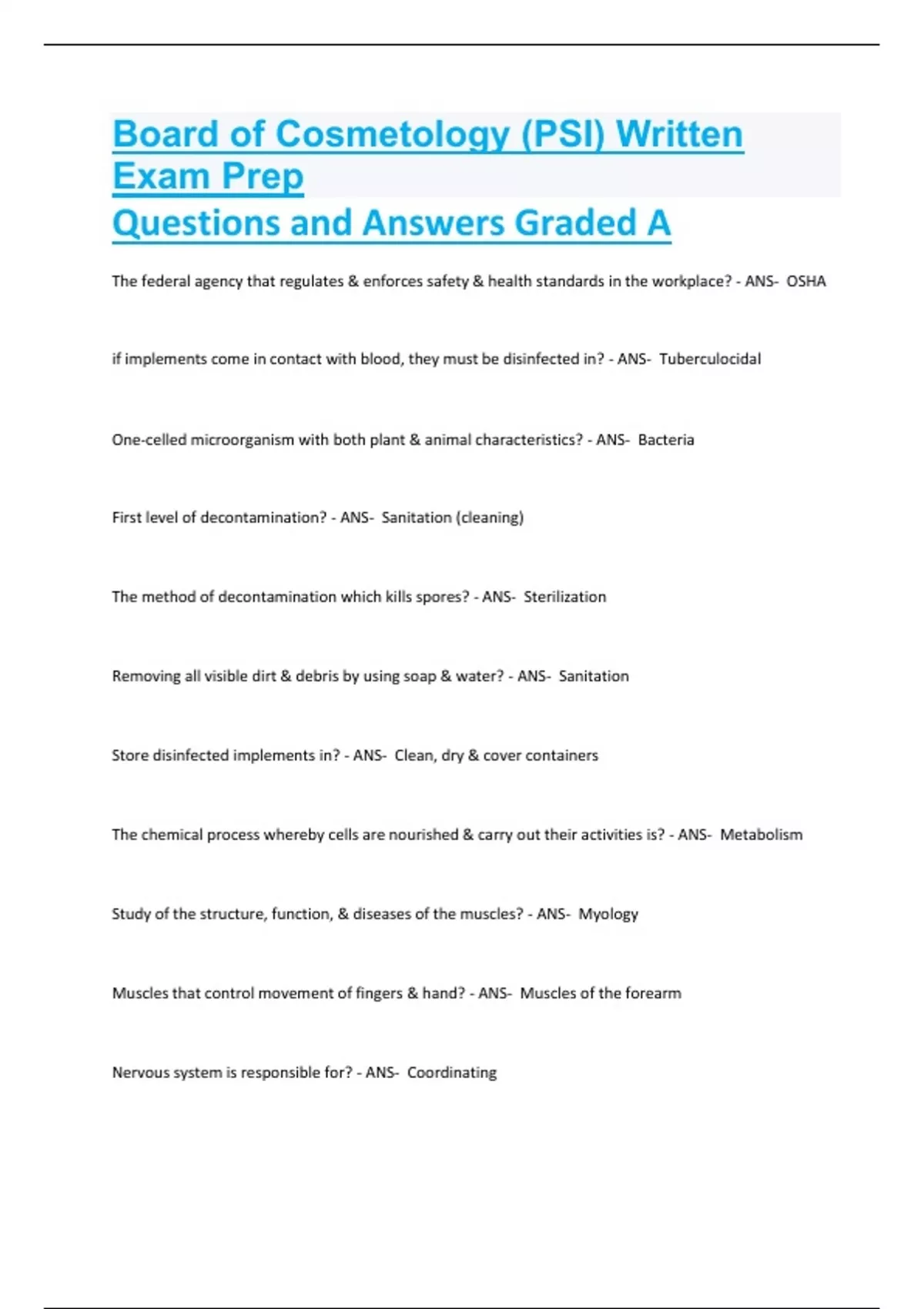 Board of Cosmetology (PSI) Written Exam Prep
Questions and Answers Graded A

The federal agency that regulates & enforces safety & health standards in the workplace? - ANS- OSHA

if implements come in contact with blood, they must be disinfected in? - ANS- Tuberculocidal

One-celled microorganism with both plant & animal characteristics? - ANS- Bacteria

First level of decontamination? - ANS- Sanitation (cleaning)

The method of decontamination which kills spores? - ANS- Sterilization

Removing all visible dirt & debris by using soap & water? - ANS- Sanitation

Store disinfected implements in? - ANS- Clean, dry & cover containers

The chemical process whereby cells are nourished & carry out their activities is? - ANS- Metabolism

Study of the structure, function, & diseases of the muscles? - ANS- Myology

Muscles that control movement of fingers & hand? - ANS- Muscles of the forearm

Nervous system is responsible for? - ANS- Coordinating